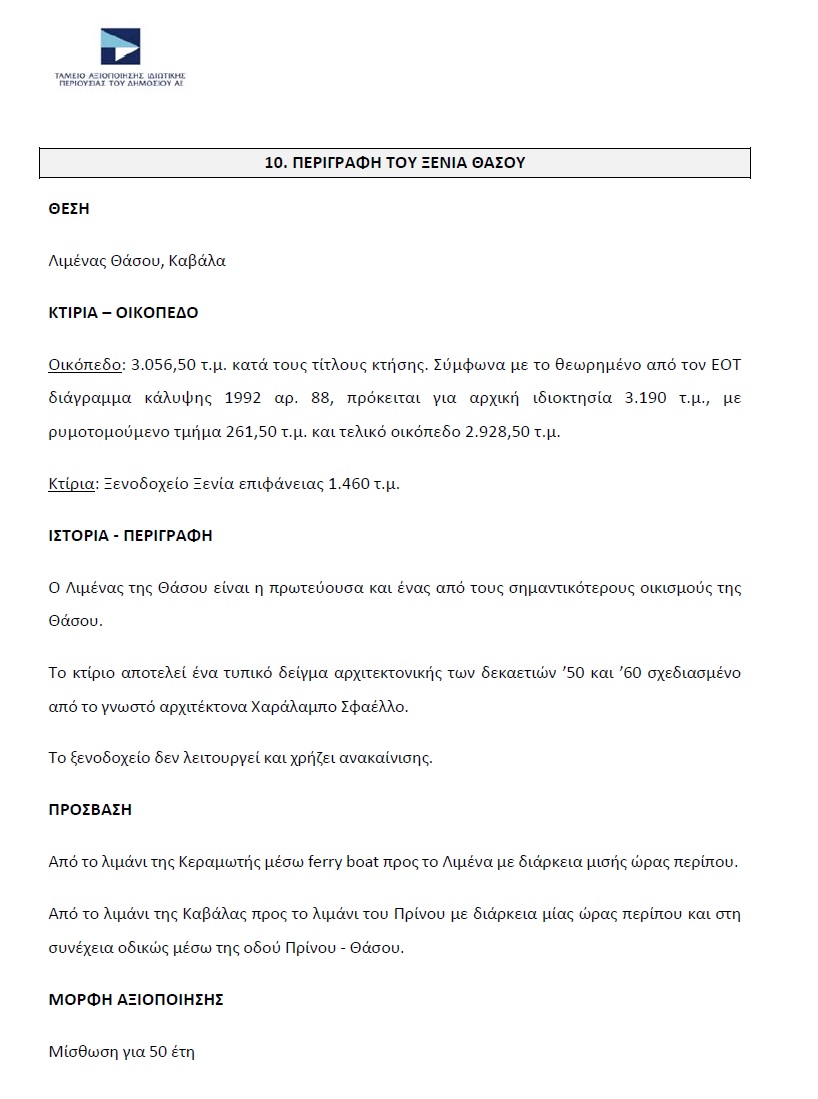 ΤΑΜΕΙΟ ΑΞΙΟΠΟΙΗΣΗΣ ΙΔΙΩΤΙΚΗΣ
ΠΕΡΙΟΥΣΙΑΣ ΤΟΥ ΔΗΜΟΣΙΟΥ ΑΕ

10. ΠΕΡΙΓΡΑΦΗ ΤΟΥ ΞΕΝΙΑ ΘΑΣΟΥ

ΘΕΣΗ

Λιμένας Θάσου, Καβάλα

ΚΤΙΡΙΑ – ΟΙΚΟΠΕΔΟ

Οικόπεδο: 3.056,50 τ.μ. κατά τους τίτλους κτήσης. Σύμφωνα με το θεωρημένο από τον ΕΟΤ διάγραμμα κάλυψης 1992 αρ. 88, πρόκειται για αρχική ιδιοκτησία 3.190 τ.μ., με ρυμοτομούμενο τμήμα 261,50 τ.μ. και τελικό οικόπεδο 2.928,50 τ.μ.

Κτίρια: Ξενοδοχείο Ξενία επιφάνειας 1.460 τ.μ.

ΙΣΤΟΡΙΑ - ΠΕΡΙΓΡΑΦΗ

Ο Λιμένας της Θάσου είναι η πρωτεύουσα και ένας από τους σημαντικότερους οικισμούς της Θάσου.

Το κτίριο αποτελεί ένα τυπικό δείγμα αρχιτεκτονικής των δεκαετιών '50 και '60 σχεδιασμένο από το γνωστό αρχιτέκτονα Χαράλαμπο Σφαέλλο.

Το ξενοδοχείο δεν λειτουργεί και χρήζει ανακαίνισης.

ΠΡΟΣΒΑΣΗ

Από το λιμάνι της Κεραμωτής μέσω ferry boat προς το Λιμένα με διάρκεια μισής ώρας περίπου.

Από το λιμάνι της Καβάλας προς το λιμάνι του Πρίνου με διάρκεια μίας ώρας περίπου και στη συνέχεια οδικώς μέσω της οδού Πρίνου - Θάσου.

ΜΟΡΦΗ ΑΞΙΟΠΟΙΗΣΗΣ

Μίσθωση για 50 έτη